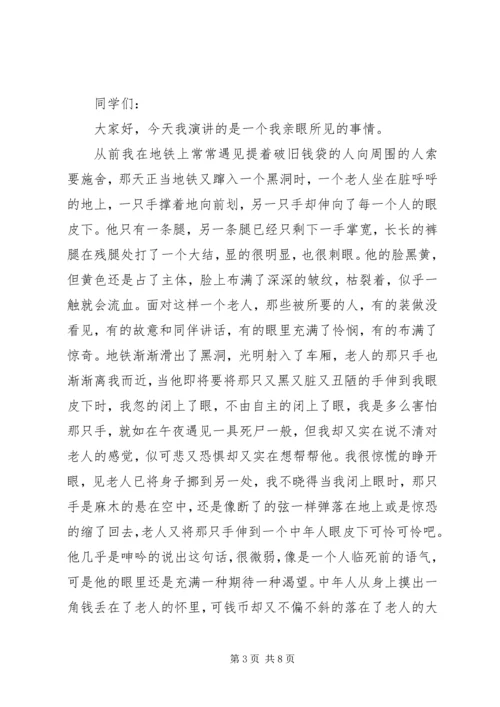 同学们：

大家好，今天我演讲的是一个我亲眼所见的事情。

从前我在地铁上常常遇见提着破旧钱袋的人向周围的人索要施舍，那天正当地铁又蹿入一个黑洞时，一个老人坐在脏呼呼的地上，一只手撑着地向前划，另一只手却伸向了每一个人的眼皮下。他只有一条腿，另一条腿已经只剩下一手掌宽，长长的裤腿在残腿处打了一个大结，显的很明显，也很刺眼。他的脸黑黄，但黄色还是占了主体，脸上布满了深深的皱纹，枯裂着，似乎一触就会流血。面对这样一个老人，那些被所要的人，有的装做没看见，有的故意和同伴讲话，有的眼里充满了怜悯，有的布满了惊奇。地铁渐渐滑出了黑洞，光明射入了车厢，老人的那只手也渐渐离我而近，当他即将要将那只又黑又脏又丑陋的手伸到我眼皮下时，我忽的闭上了眼，不由自主的闭上了眼，我是多么害怕那只手，就如在午夜遇见一具死尸一般，但我却又实在说不清对老人的感觉，似可悲又恐惧却又实在想帮帮他。我很惊慌的睁开眼，见老人已将身子挪到另一处，我不晓得当我闭上眼时，那只手是麻木的悬在空中，还是像断了的弦一样弹落在地上或是惊恐的缩了回去，老人又将那只手伸到一个中年人眼皮下可怜可怜吧。他几乎是呻吟的说出这句话，很微弱，像是一个人临死前的语气，可是他的眼里还是充满一种期待一种渴望。中年人从身上摸出一角钱丢在了老人的怀里，可钱币却又不偏不斜的落在了老人的大

第 3 页 共 8 页